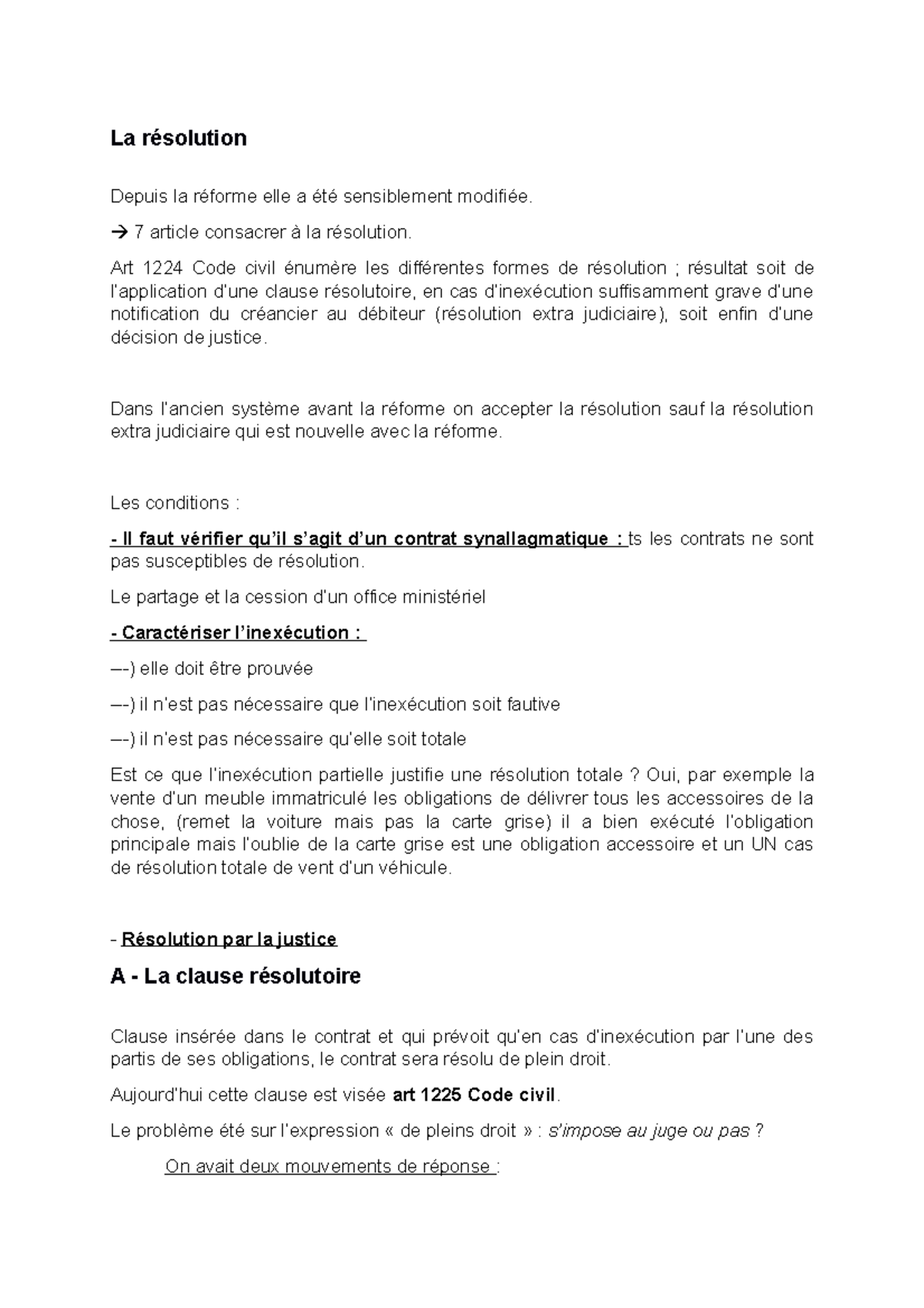 La résolution

Depuis la réforme elle a été sensiblement modifiée.

→ 7 article consacrer à la résolution.

Art 1224 Code civil énumère les différentes formes de résolution ; résultat soit de l'application d'une clause résolutoire, en cas d'inexécution suffisamment grave d'une notification du créancier au débiteur (résolution extra judiciaire), soit enfin d'une décision de justice.

Dans l'ancien système avant la réforme on accepter la résolution sauf la résolution extra judiciaire qui est nouvelle avec la réforme.

Les conditions :

- Il faut vérifier qu'il s'agit d'un contrat synallagmatique : ts les contrats ne sont pas susceptibles de résolution.

Le partage et la cession d'un office ministériel

- Caractériser l'inexécution :

—-) elle doit être prouvée

—-) il n'est pas nécessaire que l'inexécution soit fautive

—-) il n'est pas nécessaire qu'elle soit totale

Est ce que l'inexécution partielle justifie une résolution totale ? Oui, par exemple la vente d'un meuble immatriculé les obligations de délivrer tous les accessoires de la chose, (remet la voiture mais pas la carte grise) il a bien exécuté l'obligation principale mais l'oublie de la carte grise est une obligation accessoire et un UN cas de résolution totale de vent d'un véhicule.

- Résolution par la justice

A - La clause résolutoire

Clause insérée dans le contrat et qui prévoit qu'en cas d'inexécution par l'une des partis de ses obligations, le contrat sera résolu de plein droit.

Aujourd'hui cette clause est visée art 1225 Code civil.

Le problème été sur l'expression « de pleins droit » : s'impose au juge ou pas ?

On avait deux mouvements de réponse :